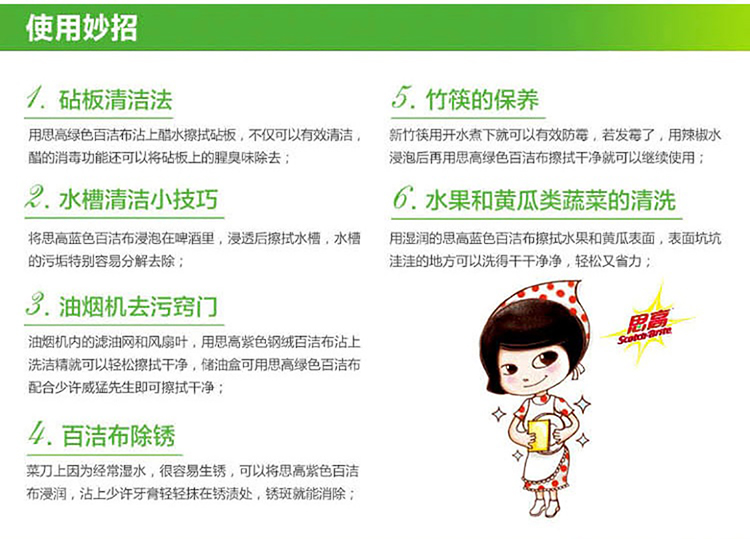 使用妙招

1. 砧板清洁法

用思高绿色百洁布沾上醋水擦拭砧板，不仅可以有效清洁，醋的消毒功能还可以将砧板上的腥臭味除去；

2. 水槽清洁小技巧

将思高蓝色百洁布浸泡在啤酒里，浸透后擦拭水槽，水槽的污垢特别容易分解去除；

3. 油烟机去污窍门

油烟机内的滤油网和风扇叶，用思高紫色钢绒百洁布沾上洗洁精就可以轻松擦拭干净，储油盒可用思高绿色百洁布配合少许威猛先生即可擦拭干净；

4. 百洁布除锈

菜刀上因为经常湿水，很容易生锈，可以将思高紫色百洁布浸润，沾上少许牙膏轻轻抹在锈渍处，锈斑就能消除；

5. 竹筷的保养

新竹筷用开水煮下就可以有效防霉，若发霉了，用辣椒水浸泡后再用思高绿色百洁布擦拭干净就可以继续使用；

6. 水果和黄瓜类蔬菜的清洗

用湿润的思高蓝色百洁布擦拭水果和黄瓜表面，表面坑坑洼洼的地方可以洗得干干净净，轻松又省力；

思高
Scotch-Brite